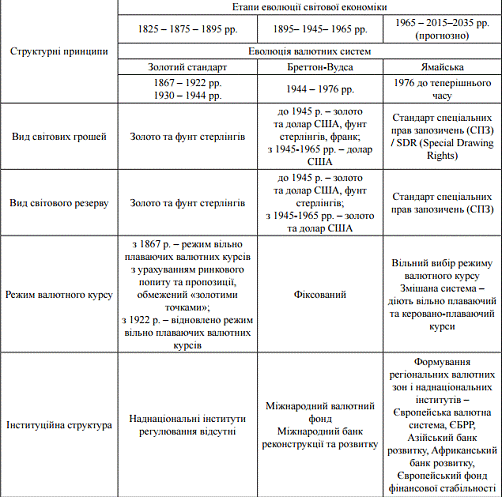 | Структурні принципи | Етапи еволюції світової економіки | | |
|---|---|---|---|
| | 1825 – 1875 – 1895 рр. | 1895– 1945– 1965 рр. | 1965 – 2015–2035 рр. (прогнозно) |
| | Еволюція валютних систем | | |
| | Золотий стандарт | Бреттон-Вудса | Ямайська |
| | 1867 – 1922 рр. 1930 – 1944 рр. | 1944 – 1976 рр. | 1976 до теперішнього часу |
| Вид світових грошей | Золото та фунт стерлінгів | до 1945 р. – золото та долар США, фунт стерлінгів, франк; з 1945-1965 рр. – долар США | Стандарт спеціальних прав запозичень (СПЗ) / SDR (Special Drawing Rights) |
| Вид світового резерву | Золото та фунт стерлінгів | до 1945 р. – золото та долар США, фунт стерлінгів; з 1945-1965 рр. – золото та долар США | Стандарт спеціальних прав запозичень (СПЗ) |
| Режим валютного курсу | з 1867 р. – режим вільно плаваючих валютних курсів з урахуванням ринкового попиту та пропозиції, обмежений «золотими точками»; з 1922 р. – відновлено режим вільно плаваючих валютних курсів | Фіксований | Вільний вибір режиму валютного курсу Змішана система – діють вільно плаваючий та керовано-плаваючий курси |
| Інституційна структура | Наднаціональні інститути регулювання відсутні | Міжнародний валютний фонд Міжнародний банк реконструкції та розвитку | Формування регіональних валютних зон і наднаціональних інститутів – Європейська валютна система, ЄБРР, Азійський банк розвитку, Африканський банк розвитку, Європейський фонд фінансової стабільності |